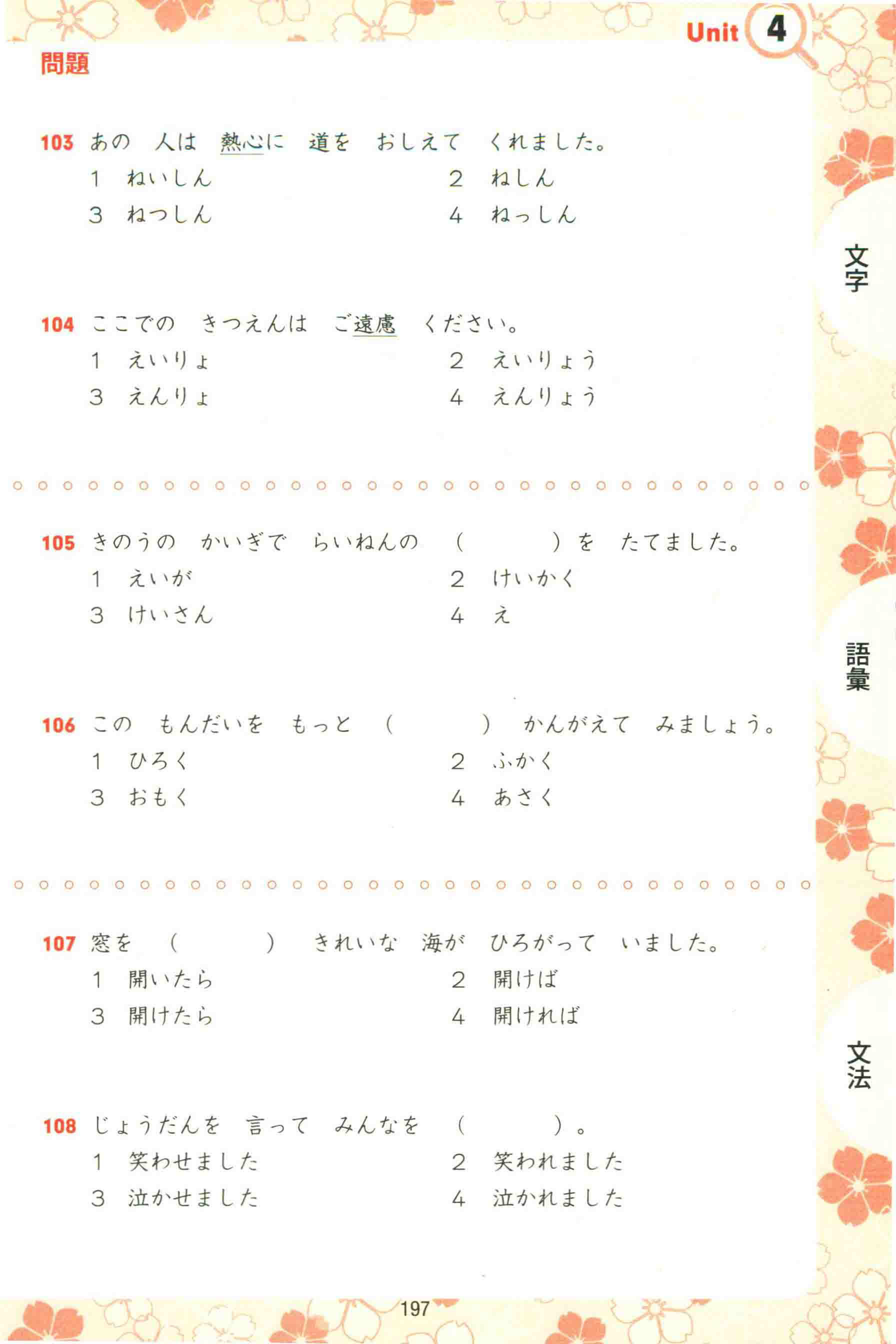 Unit 4

問題

103 あの　人は　熱心に　道を　おしえて　くれました。
1　ねいしん　　2　ねしん
3　ねつしん　　4　ねっしん

104 ここでの　きつえんは　ご遠慮　ください。
1　えいりょ　　2　えいりょう
3　えんりょ　　4　えんりょう

105 きのうの　かいぎで　らいねんの　（　　　）を　たてました。
1　えいが　　2　けいかく
3　けいさん　　4　え

106 この　もんだいを　もっと　（　　　）　かんがえて　みましょう。
1　ひろく　　2　ふかく
3　おもく　　4　あさく

107 窓を　（　　　）　きれいな　海が　ひろがって　いました。
1　開いたら　　2　開けば
3　開けたら　　4　開ければ

108 じょうだんを　言って　みんなを　（　　　）。
1　笑わせました　　2　笑われました
3　泣かせました　　4　泣かれました

文字

語彙

文法

197